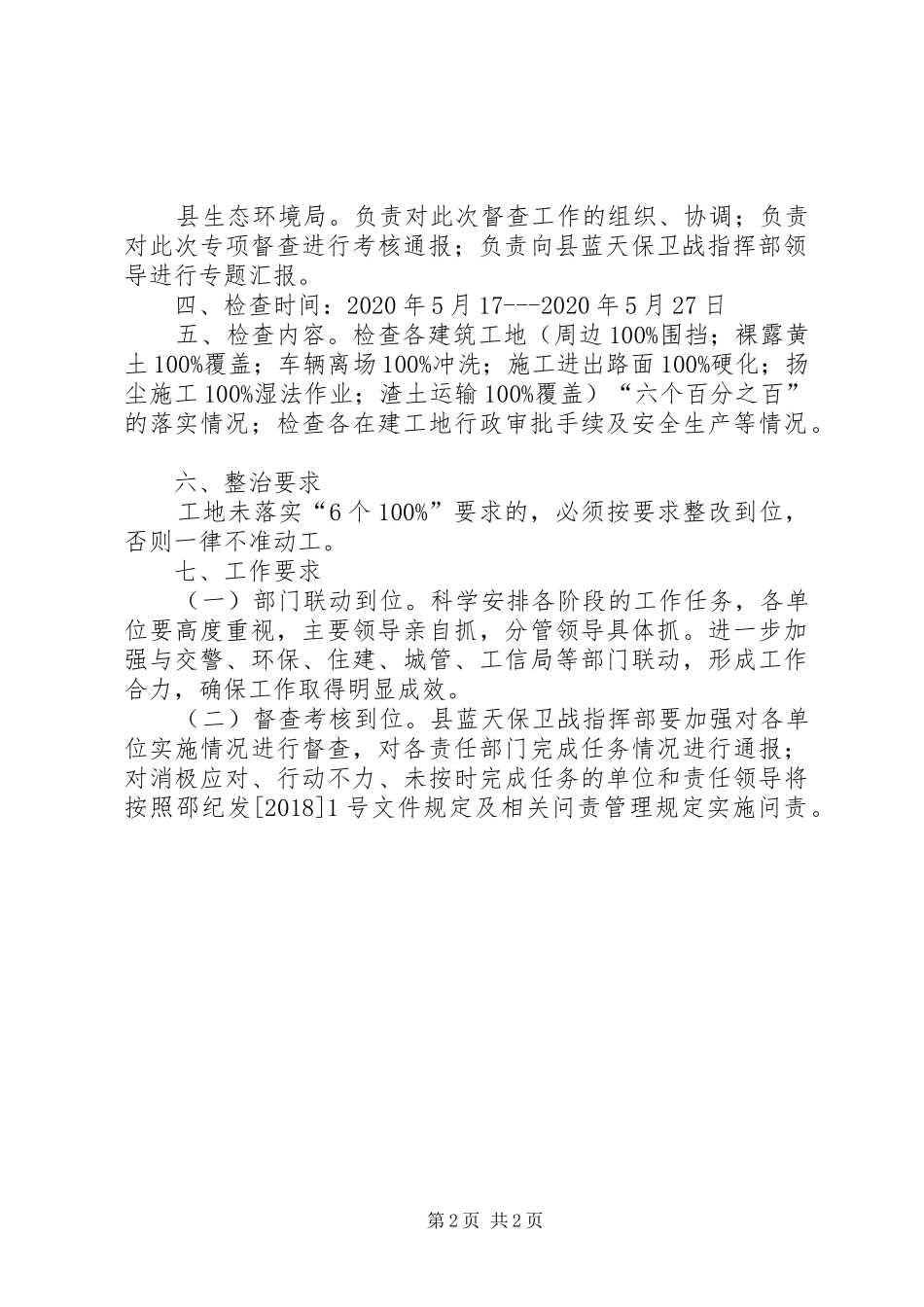 县生态环境局。负责对此次督查工作的组织、协调；负责对此次专项督查进行考核通报；负责向县蓝天保卫战指挥部领导进行专题汇报。

四、检查时间：2020 年 5 月 17---2020 年 5 月 27 日

五、检查内容。检查各建筑工地（周边 100%围挡；裸露黄土 100%覆盖；车辆离场 100%冲洗；施工进出路面 100%硬化；扬尘施工 100%湿法作业；渣土运输 100%覆盖）“六个百分之百”的落实情况；检查各在建工地行政审批手续及安全生产等情况。

六、整治要求

工地未落实“6 个 100%”要求的，必须按要求整改到位，否则一律不准动工。

七、工作要求

（一）部门联动到位。科学安排各阶段的工作任务，各单位要高度重视，主要领导亲自抓，分管领导具体抓。进一步加强与交警、环保、住建、城管、工信局等部门联动，形成工作合力，确保工作取得明显成效。

（二）督查考核到位。县蓝天保卫战指挥部要加强对各单位实施情况进行督查，对各责任部门完成任务情况进行通报；对消极应对、行动不力、未按时完成任务的单位和责任领导将按照邵纪发[2018]1 号文件规定及相关问责管理规定实施问责。

第 2 页 共 2 页